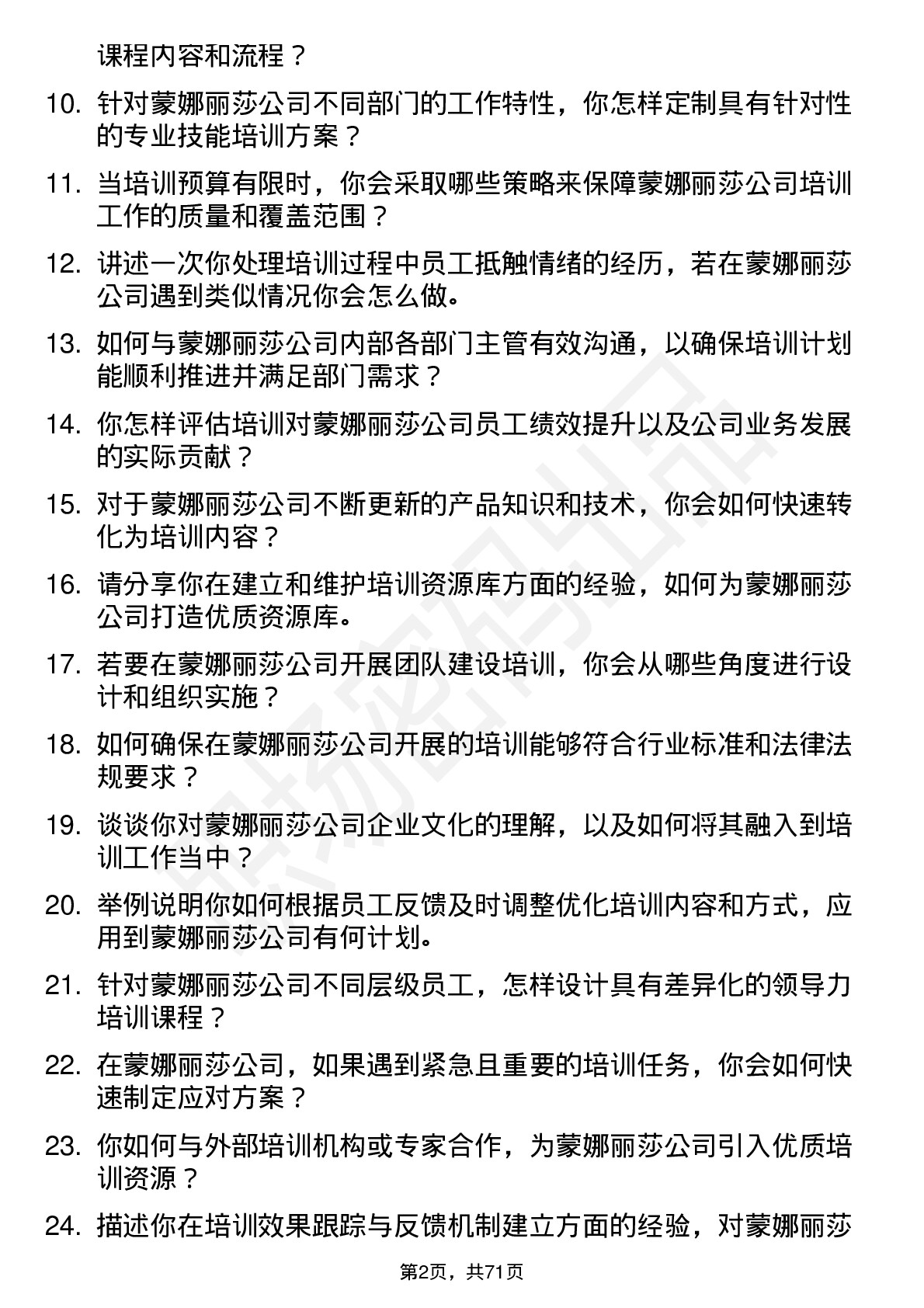 课程内容和流程？

10. 针对蒙娜丽莎公司不同部门的工作特性，你怎样定制具有针对性的专业技能培训方案？

11. 当培训预算有限时，你会采取哪些策略来保障蒙娜丽莎公司培训工作的质量和覆盖范围？

12. 讲述一次你处理培训过程中员工抵触情绪的经历，若在蒙娜丽莎公司遇到类似情况你会怎么做。

13. 如何与蒙娜丽莎公司内部各部门主管有效沟通，以确保培训计划能顺利推进并满足部门需求？

14. 你怎样评估培训对蒙娜丽莎公司员工绩效提升以及公司业务发展的实际贡献？

15. 对于蒙娜丽莎公司不断更新的产品知识和技术，你会如何快速转化为培训内容？

16. 请分享你在建立和维护培训资源库方面的经验，如何为蒙娜丽莎公司打造优质资源库。

17. 若要在蒙娜丽莎公司开展团队建设培训，你会从哪些角度进行设计和组织实施？

18. 如何确保在蒙娜丽莎公司开展的培训能够符合行业标准和法律法规要求？

19. 谈谈你对蒙娜丽莎公司企业文化的理解，以及如何将其融入到培训工作当中？

20. 举例说明你如何根据员工反馈及时调整优化培训内容和方式，应用到蒙娜丽莎公司有何计划。

21. 针对蒙娜丽莎公司不同层级员工，怎样设计具有差异化的领导力培训课程？

22. 在蒙娜丽莎公司，如果遇到紧急且重要的培训任务，你会如何快速制定应对方案？

23. 你如何与外部培训机构或专家合作，为蒙娜丽莎公司引入优质培训资源？

24. 描述你在培训效果跟踪与反馈机制建立方面的经验，对蒙娜丽莎

第2页，共71页